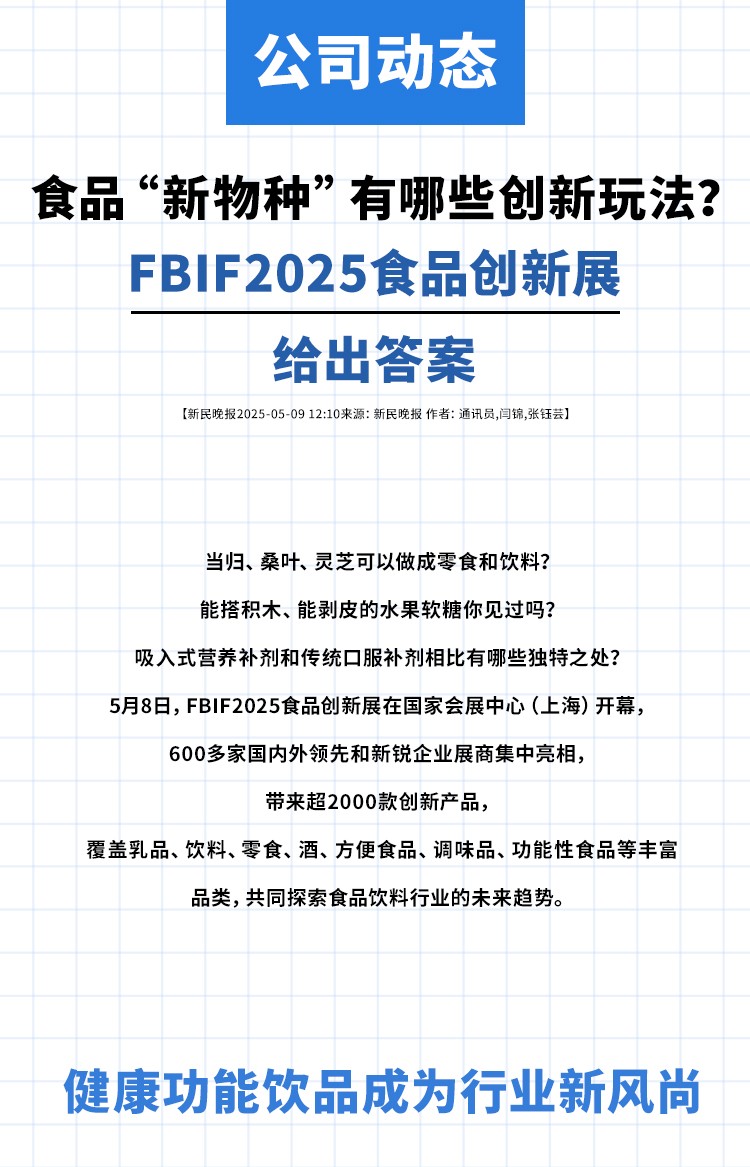 公司动态

食品“新物种”有哪些创新玩法？

FBIF2025食品创新展

给出答案

【新民晚报2025-05-09 12:10来源: 新民晚报 作者: 通讯员,闫锦,张钰芸】

当归、桑叶、灵芝可以做成零食和饮料？

能搭积木、能剥皮的水果软糖你见过吗？

吸入式营养补剂和传统口服补剂相比有哪些独特之处？

5月8日，FBIF2025食品创新展在国家会展中心（上海）开幕，

600多家国内外领先和新锐企业展商集中亮相，

带来超2000款创新产品，

覆盖乳品、饮料、零食、酒、方便食品、调味品、功能性食品等丰富品类，共同探索食品饮料行业的未来趋势。

健康功能饮品成为行业新风尚